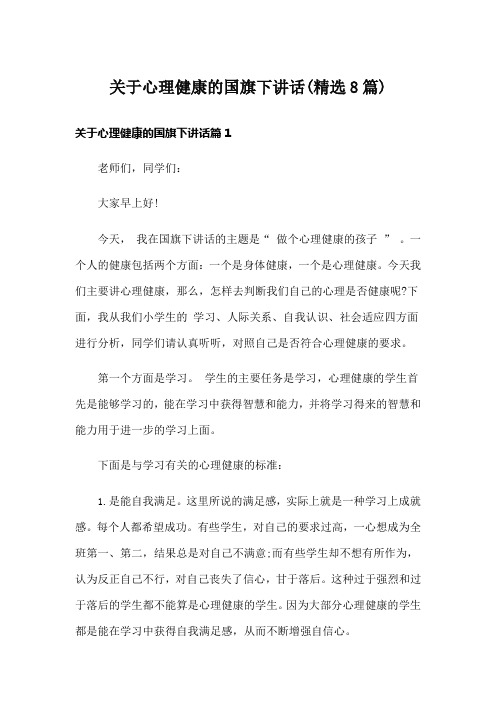 关于心理健康的国旗下讲话(精选8篇)

关于心理健康的国旗下讲话篇1

老师们，同学们:

大家早上好!

今天， 我在国旗下讲话的主题是“ 做个心理健康的孩子 ” 。一个人的健康包括两个方面:一个是身体健康，一个是心理健康。今天我们主要讲心理健康，那么，怎样去判断我们自己的心理是否健康呢?下面，我从我们小学生的 学习、人际关系、自我认识、社会适应四方面进行分析，同学们请认真听听，对照自己是否符合心理健康的要求。

第一个方面是学习。 学生的主要任务是学习，心理健康的学生首先是能够学习的，能在学习中获得智慧和能力，并将学习得来的智慧和能力用于进一步的学习上面。

下面是与学习有关的心理健康的标准:

1.是能自我满足。这里所说的满足感，实际上就是一种学习上成就感。每个人都希望成功。有些学生，对自己的要求过高，一心想成为全班第一、第二，结果总是对自己不满意;而有些学生却不想有所作为，认为反正自己不行，对自己丧失了信心，甘于落后。这种过于强烈和过于落后的学生都不能算是心理健康的学生。因为大部分心理健康的学生都是能在学习中获得自我满足感，从而不断增强自信心。